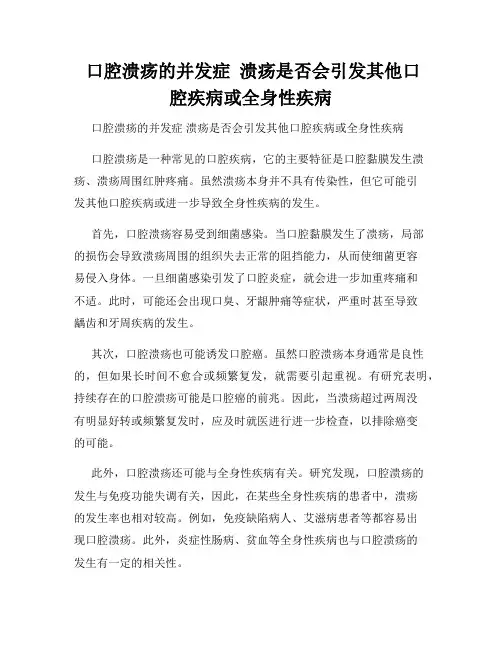 口腔溃疡的并发症 溃疡是否会引发其他口腔疾病或全身性疾病

口腔溃疡的并发症 溃疡是否会引发其他口腔疾病或全身性疾病

口腔溃疡是一种常见的口腔疾病，它的主要特征是口腔黏膜发生溃疡、溃疡周围红肿疼痛。虽然溃疡本身并不具有传染性，但它可能引发其他口腔疾病或进一步导致全身性疾病的发生。

首先，口腔溃疡容易受到细菌感染。当口腔黏膜发生了溃疡，局部的损伤会导致溃疡周围的组织失去正常的阻挡能力，从而使细菌更容易侵入身体。一旦细菌感染引发了口腔炎症，就会进一步加重疼痛和不适。此时，可能还会出现口臭、牙龈肿痛等症状，严重时甚至导致龋齿和牙周疾病的发生。

其次，口腔溃疡也可能诱发口腔癌。虽然口腔溃疡本身通常是良性的，但如果长时间不愈合或频繁复发，就需要引起重视。有研究表明，持续存在的口腔溃疡可能是口腔癌的前兆。因此，当溃疡超过两周没有明显好转或频繁复发时，应及时就医进行进一步检查，以排除癌变的可能。

此外，口腔溃疡还可能与全身性疾病有关。研究发现，口腔溃疡的发生与免疫功能失调有关，因此，在某些全身性疾病的患者中，溃疡的发生率也相对较高。例如，免疫缺陷病人、艾滋病患者等都容易出现口腔溃疡。此外，炎症性肠病、贫血等全身性疾病也与口腔溃疡的发生有一定的相关性。